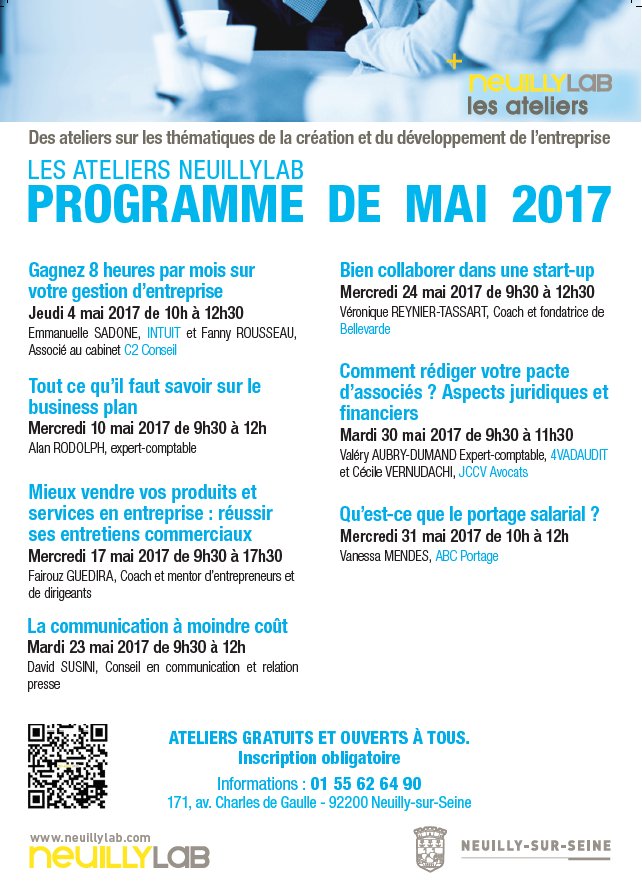 +
neuillyLAB
les ateliers

Des ateliers sur les thématiques de la création et du développement de l'entreprise

LES ATELIERS NEUILLYLAB
PROGRAMME DE MAI 2017

Gagnez 8 heures par mois sur votre gestion d'entreprise
Jeudi 4 mai 2017 de 10h à 12h30
Emmanuelle SADONE, INTUIT et Fanny ROUSSEAU, Associé au cabinet C2 Conseil

Tout ce qu'il faut savoir sur le business plan
Mercredi 10 mai 2017 de 9h30 à 12h
Alan RODOLPH, expert-comptable

Mieux vendre vos produits et services en entreprise : réussir ses entretiens commerciaux
Mercredi 17 mai 2017 de 9h30 à 17h30
Fairouz GUEDIRA, Coach et mentor d'entrepreneurs et de dirigeants

La communication à moindre coût
Mardi 23 mai 2017 de 9h30 à 12h
David SUSINI, Conseil en communication et relation presse

Bien collaborer dans une start-up
Mercredi 24 mai 2017 de 9h30 à 12h30
Véronique REYNIER-TASSART, Coach et fondatrice de Bellevarde

Comment rédiger votre pacte d'associés ? Aspects juridiques et financiers
Mardi 30 mai 2017 de 9h30 à 11h30
Valéry AUBRY-DUMAND Expert-comptable, 4VADAUDIT et Cécile VERNUDACHI, JCCV Avocats

Qu'est-ce que le portage salarial ?
Mercredi 31 mai 2017 de 10h à 12h
Vanessa MENDES, ABC Portage

ATELIERS GRATUITS ET OUVERTS À TOUS.
Inscription obligatoire
Informations : 01 55 62 64 90
171, av. Charles de Gaulle - 92200 Neuilly-sur-Seine

www.neuillylab.com
neuillyLAB

NEUILLY-SUR-SEINE